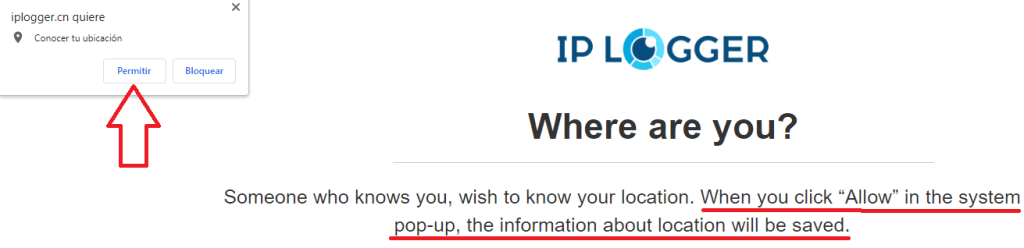 iplogger.cn quiere
×
Conocer tu ubicación
Permitir
Bloquear

IP LOGGER

Where are you?

Someone who knows you, wish to know your location. When you click “Allow” in the system pop-up, the information about location will be saved.